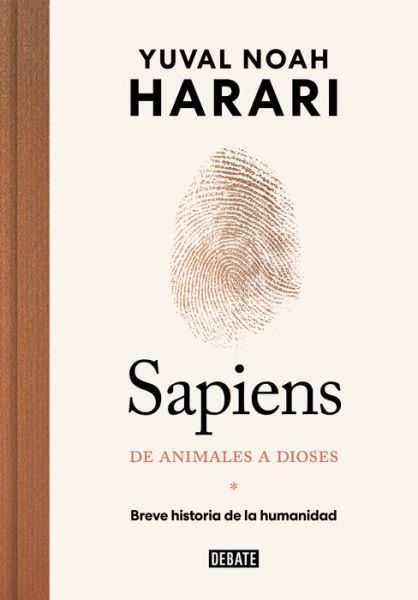 YUVAL NOAH
HARARI

Sapiens

DE ANIMALES A DIOSES

*

Breve historia de la humanidad

DEBATE